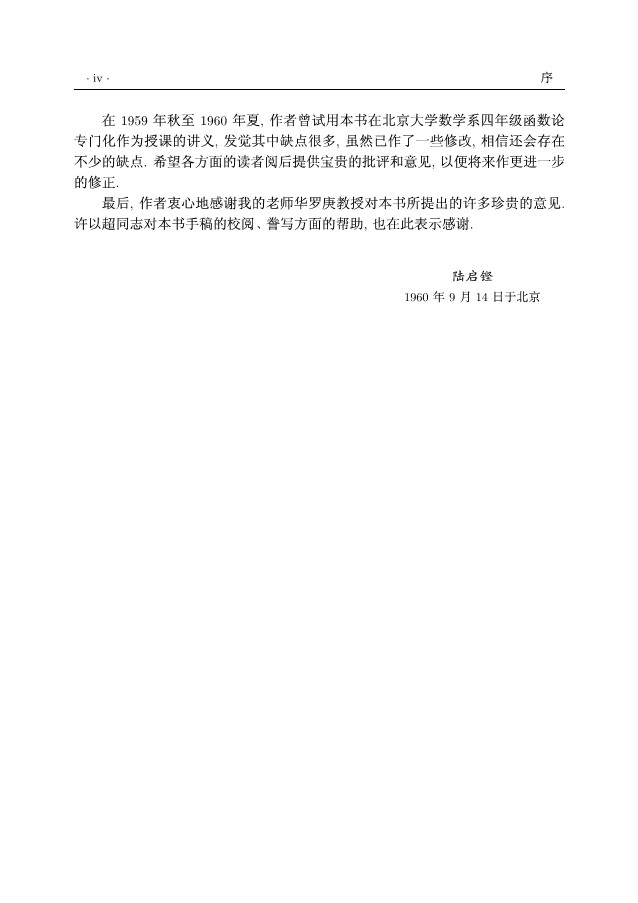 · iv ·

序

在 1959 年秋至 1960 年夏, 作者曾试用本书在北京大学数学系四年级函数论专门化作为授课的讲义, 发觉其中缺点很多, 虽然已作了一些修改, 相信还会存在不少的缺点. 希望各方面的读者阅后提供宝贵的批评和意见, 以便将来作更进一步的修正.

最后, 作者衷心地感谢我的老师华罗庚教授对本书所提出的许多珍贵的意见. 许以超同志对本书手稿的校阅、誊写方面的帮助, 也在此表示感谢.

陆启铿

1960 年 9 月 14 日于北京